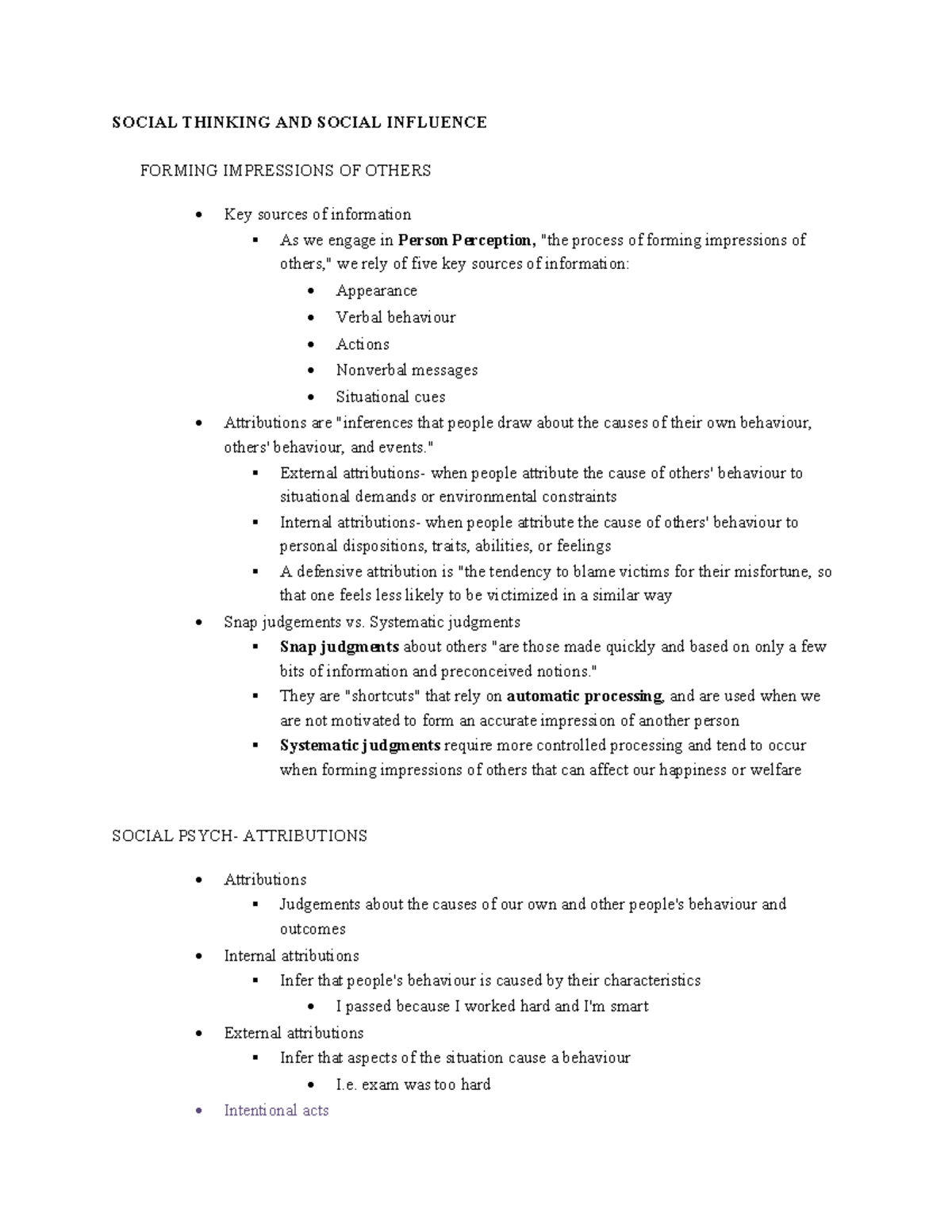 SOCIAL THINKING AND SOCIAL INFLUENCE

FORMING IMPRESSIONS OF OTHERS

• Key sources of information
• As we engage in Person Perception, "the process of forming impressions of others," we rely of five key sources of information:
• Appearance
• Verbal behaviour
• Actions
• Nonverbal messages
• Situational cues
• Attributions are "inferences that people draw about the causes of their own behaviour, others' behaviour, and events."
• External attributions- when people attribute the cause of others' behaviour to situational demands or environmental constraints
• Internal attributions- when people attribute the cause of others' behaviour to personal dispositions, traits, abilities, or feelings
• A defensive attribution is "the tendency to blame victims for their misfortune, so that one feels less likely to be victimized in a similar way
• Snap judgements vs. Systematic judgments
• Snap judgments about others "are those made quickly and based on only a few bits of information and preconceived notions."
• They are "shortcuts" that rely on automatic processing, and are used when we are not motivated to form an accurate impression of another person
• Systematic judgments require more controlled processing and tend to occur when forming impressions of others that can affect our happiness or welfare

SOCIAL PSYCH- ATTRIBUTIONS

• Attributions
• Judgements about the causes of our own and other people's behaviour and outcomes
• Internal attributions
• Infer that people's behaviour is caused by their characteristics
• I passed because I worked hard and I'm smart
• External attributions
• Infer that aspects of the situation cause a behaviour
• I.e. exam was too hard
• Intentional acts